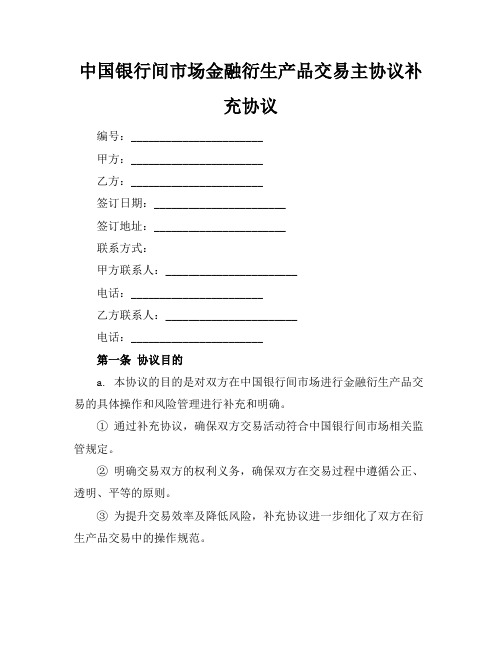 中国银行间市场金融衍生产品交易主协议补充协议

编号：______________________

甲方：______________________

乙方：______________________

签订日期：______________________

签订地址：______________________

联系方式：

甲方联系人：______________________

电话：______________________

乙方联系人：______________________

电话：______________________

第一条 协议目的

a. 本协议的目的是对双方在中国银行间市场进行金融衍生产品交易的具体操作和风险管理进行补充和明确。

① 通过补充协议，确保双方交易活动符合中国银行间市场相关监管规定。

② 明确交易双方的权利义务，确保双方在交易过程中遵循公正、透明、平等的原则。

③ 为提升交易效率及降低风险，补充协议进一步细化了双方在衍生产品交易中的操作规范。